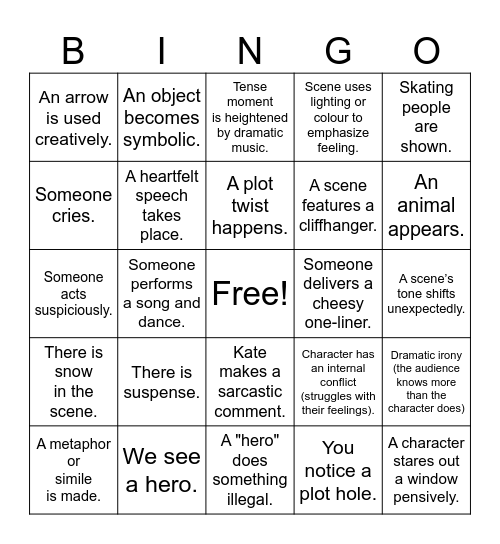 | B | I | N | G | O |
|---|---|---|---|---|
| An arrow is used creatively. | An object becomes symbolic. | Tense moment is heightened by dramatic music. | Scene uses lighting or colour to emphasize feeling. | Skating people are shown. |
| Someone cries. | A heartfelt speech takes place. | A plot twist happens. | A scene features a cliffhanger. | An animal appears. |
| Someone acts suspiciously. | Someone performs a song and dance. | Free! | Someone delivers a cheesy one-liner. | A scene's tone shifts unexpectedly. |
| There is snow in the scene. | There is suspense. | Kate makes a sarcastic comment. | Character has an internal conflict (struggles with their feelings). | Dramatic irony (the audience knows more than the character does) |
| A metaphor or simile is made. | We see a hero. | A "hero" does something illegal. | You notice a plot hole. | A character stares out a window pensively. |